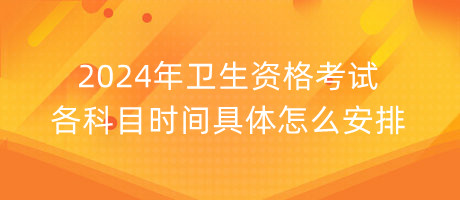 2024年卫生资格考试
各科目时间具体怎么安排